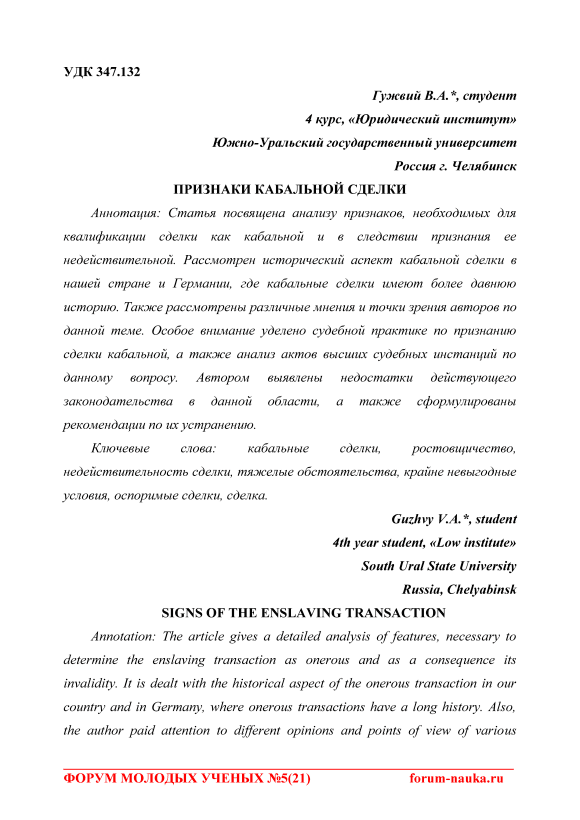 УДК 347.132

Гужвий В.А.*, студент
4 курс, «Юридический институт»
Южно-Уральский государственный университет
Россия г. Челябинск

ПРИЗНАКИ КАБАЛЬНОЙ СДЕЛКИ

Аннотация: Статья посвящена анализу признаков, необходимых для квалификации сделки как кабальной и в следствии признания ее недействительной. Рассмотрен исторический аспект кабальной сделки в нашей стране и Германии, где кабальные сделки имеют более давнюю историю. Также рассмотрены различные мнения и точки зрения авторов по данной теме. Особое внимание уделено судебной практике по признанию сделки кабальной, а также анализ актов высших судебных инстанций по данному вопросу. Автором выявлены недостатки действующего законодательства в данной области, а также сформулированы рекомендации по их устранению.

Ключевые слова: кабальные сделки, ростовщичество, недействительность сделки, тяжелые обстоятельства, крайне невыгодные условия, оспоримые сделки, сделка.

Guzhvy V.A.*, student
4th year student, «Low institute»
South Ural State University
Russia, Chelyabinsk

SIGNS OF THE ENSLAVING TRANSACTION

Annotation: The article gives a detailed analysis of features, necessary to determine the enslaving transaction as onerous and as a consequence its invalidity. It is dealt with the historical aspect of the onerous transaction in our country and in Germany, where onerous transactions have a long history. Also, the author paid attention to different opinions and points of view of various

ФОРУМ МОЛОДЫХ УЧЕНЫХ №5(21) forum-nauka.ru